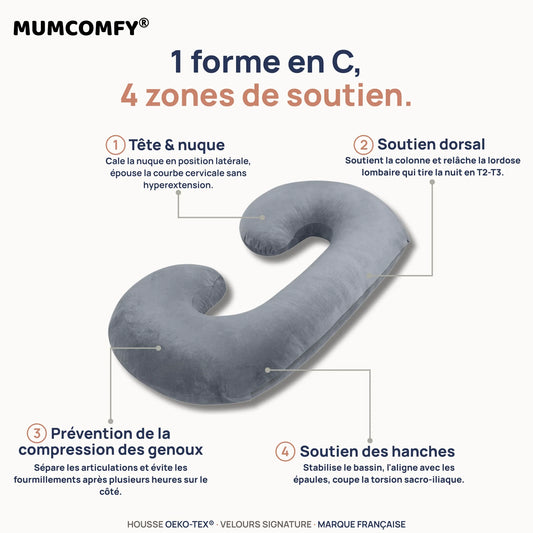 MUMCOMFY®

1 forme en C,
4 zones de soutien.

1 Tête & nuque
Cale la nuque en position latérale, épouse la courbe cervicale sans hyperextension.

2 Soutien dorsal
Soutient la colonne et relâche la lordose lombaire qui tire la nuit en T2-T3.

3 Prévention de la compression des genoux
Sépare les articulations et évite les fourmillements après plusieurs heures sur le côté.

4 Soutien des hanches
Stabilise le bassin, l'aligne avec les épaules, coupe la torsion sacro-iliaque.

HOUSSE OEKO-TEX® · VELOURS SIGNATURE · MARQUE FRANÇAISE